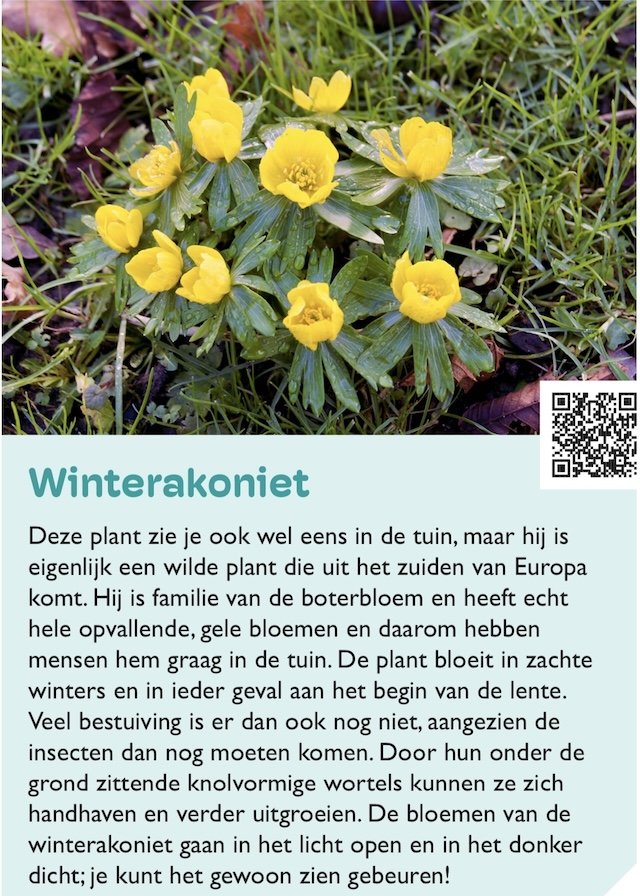 Winterakoniet

Deze plant zie je ook wel eens in de tuin, maar hij is eigenlijk een wilde plant die uit het zuiden van Europa komt. Hij is familie van de boterbloem en heeft echt hele opvallende, gele bloemen en daarom hebben mensen hem graag in de tuin. De plant bloeit in zachte winters en in ieder geval aan het begin van de lente. Veel bestuiving is er dan ook nog niet, aangezien de insecten dan nog moeten komen. Door hun onder de grond zittende knolvormige wortels kunnen ze zich handhaven en verder uitgroeien. De bloemen van de winterakoniet gaan in het licht open en in het donker dicht; je kunt het gewoon zien gebeuren!